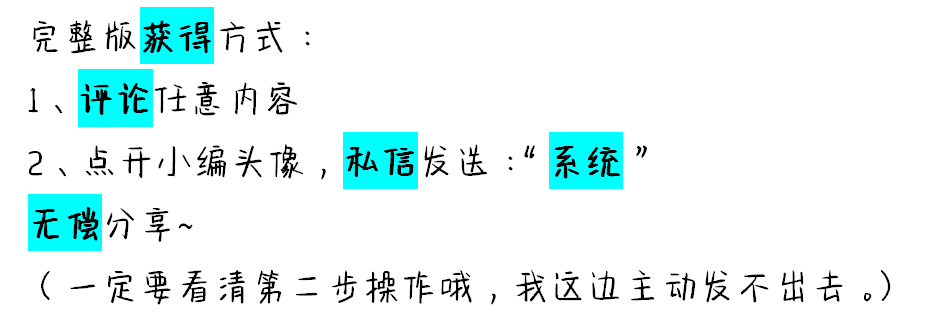 完整版获得方式：

1、评论任意内容

2、点开小编头像，私信发送：“系统”

无偿分享~

（一定要看清第二步操作哦，我这边主动发不出去。）